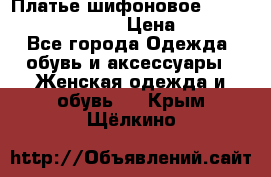 Платье шифоновое
Цена
Все города Одежда обувь и аксессуары Женская одежда и обувь Крым Щёлкино

http://Объявлений.сайт